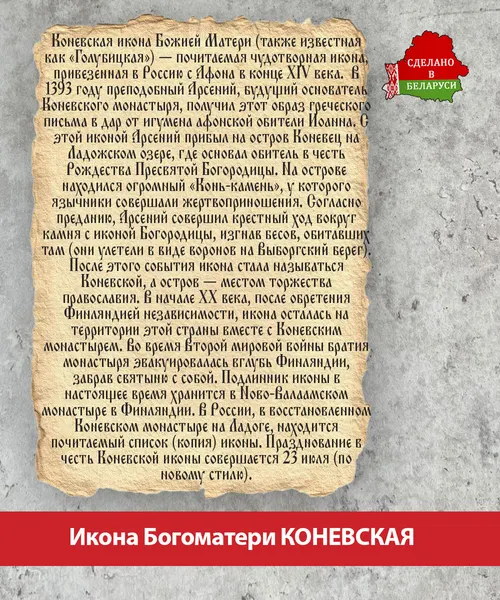 Коневская икона Божией Матери (также известная как «Голубицкая») — почитаемая чудотворная икона, привезенная в Россию с Афона в конце XIV века. В 1393 году преподобный Арсений, будущий основатель Коневского монастыря, получил этот образ греческого письма в дар от игумена афонской обители Иоанна. С этой иконой Арсений прибыл на остров Коневец на Ладожском озере, где основал обитель в честь Рождества Пресвятой Богородицы. На острове находился огромный «Конь-камень», у которого язычники совершали жертвоприношения. Согласно преданию, Арсений совершил крестный ход вокруг камня с иконой Богородицы, изгнав бесов, обитавших там (они улетели в виде воронов на Выборгский берег). После этого события икона стала называться Коневской, а остров — местом торжества православия. В начале XX века, после обретения Финляндией независимости, икона осталась на территории этой страны вместе с Коневским монастырем. Во время Второй мировой войны братия монастыря эвакуировалась вглубь Финляндии, забрав святыню с собой. Подлинник иконы в настоящее время хранится в Ново-Валаамском монастыре в Финляндии. В России, в восстановленном Коневском монастыре на Ладоге, находится почитаемый список (копия) иконы. Празднование в честь Коневской иконы совершается 23 июля (по новому стилю).

СДЕЛАНО В БЕЛАРУСИ

Икона Богоматери КОНЕВСКАЯ